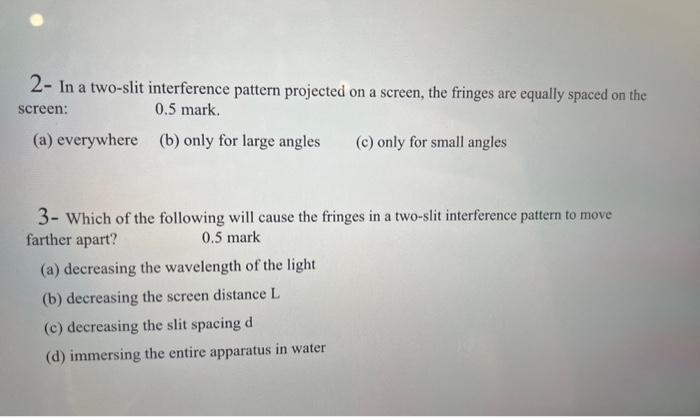 2- In a two-slit interference pattern projected on a screen, the fringes are equally spaced on the screen: 0.5 mark.

(a) everywhere (b) only for large angles (c) only for small angles

3- Which of the following will cause the fringes in a two-slit interference pattern to move farther apart? 0.5 mark

(a) decreasing the wavelength of the light

(b) decreasing the screen distance L

(c) decreasing the slit spacing d

(d) immersing the entire apparatus in water